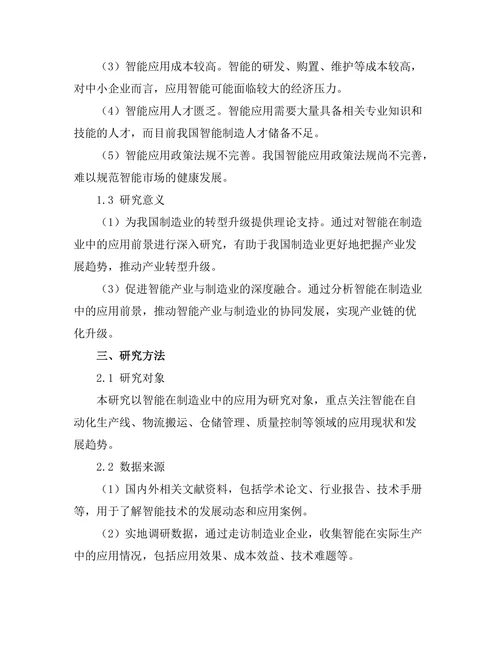 （3）智能应用成本较高。智能的研发、购置、维护等成本较高，对中小企业而言，应用智能可能面临较大的经济压力。

（4）智能应用人才匮乏。智能应用需要大量具备相关专业知识和技能的人才，而目前我国智能制造人才储备不足。

（5）智能应用政策法规不完善。我国智能应用政策法规尚不完善，难以规范智能市场的健康发展。

1.3 研究意义

（1）为我国制造业的转型升级提供理论支持。通过对智能在制造业中的应用前景进行深入研究，有助于我国制造业更好地把握产业发展趋势，推动产业转型升级。

（3）促进智能产业与制造业的深度融合。通过分析智能在制造业中的应用前景，推动智能产业与制造业的协同发展，实现产业链的优化升级。

三、研究方法

2.1 研究对象

本研究以智能在制造业中的应用为研究对象，重点关注智能在自动化生产线、物流搬运、仓储管理、质量控制等领域的应用现状和发展趋势。

2.2 数据来源

（1）国内外相关文献资料，包括学术论文、行业报告、技术手册等，用于了解智能技术的发展动态和应用案例。

（2）实地调研数据，通过走访制造业企业，收集智能在实际生产中的应用情况，包括应用效果、成本效益、技术难题等。